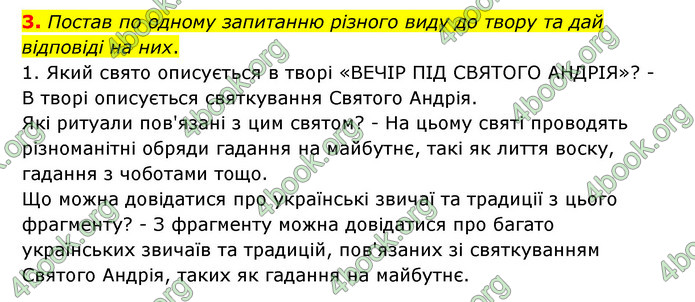 3. Постав по одному запитанню різного виду до твору та дай відповіді на них.
1. Який свято описується в творі «ВЕЧІР ПІД СВЯТОГО АНДРІЯ»? - В творі описується святкування Святого Андрія.
Які ритуали пов'язані з цим святом? - На цьому святі проводять різноманітні обряди гадання на майбутнє, такі як лиття воску, гадання з чоботами тощо.
Що можна довідатися про українські звичаї та традиції з цього фрагменту? - З фрагменту можна довідатися про багато українських звичаїв та традицій, пов'язаних зі святкуванням Святого Андрія, таких як гадання на майбутнє.

4book.org